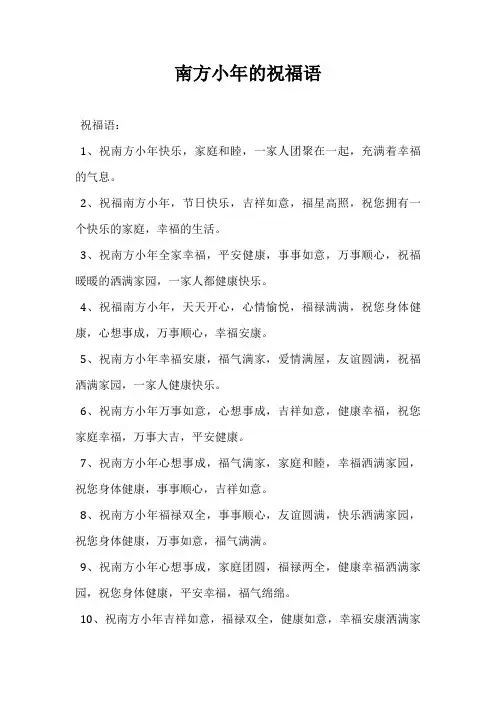 南方小年的祝福语

祝福语：

1、祝南方小年快乐，家庭和睦，一家人团聚在一起，充满着幸福的气息。

2、祝福南方小年，节日快乐，吉祥如意，福星高照，祝您拥有一个快乐的家庭，幸福的生活。

3、祝南方小年全家幸福，平安健康，事事如意，万事顺心，祝福暖暖的洒满家园，一家人都健康快乐。

4、祝福南方小年，天天开心，心情愉悦，福禄满满，祝您身体健康，心想事成，万事顺心，幸福安康。

5、祝南方小年幸福安康，福气满家，爱情满屋，友谊圆满，祝福洒满家园，一家人健康快乐。

6、祝南方小年万事如意，心想事成，吉祥如意，健康幸福，祝您家庭幸福，万事大吉，平安健康。

7、祝南方小年心想事成，福气满家，家庭和睦，幸福洒满家园，祝您身体健康，事事顺心，吉祥如意。

8、祝南方小年福禄双全，事事顺心，友谊圆满，快乐洒满家园，祝您身体健康，万事如意，福气满满。

9、祝南方小年心想事成，家庭团圆，福禄两全，健康幸福洒满家园，祝您身体健康，平安幸福，福气绵绵。

10、祝南方小年吉祥如意，福禄双全，健康如意，幸福安康洒满家